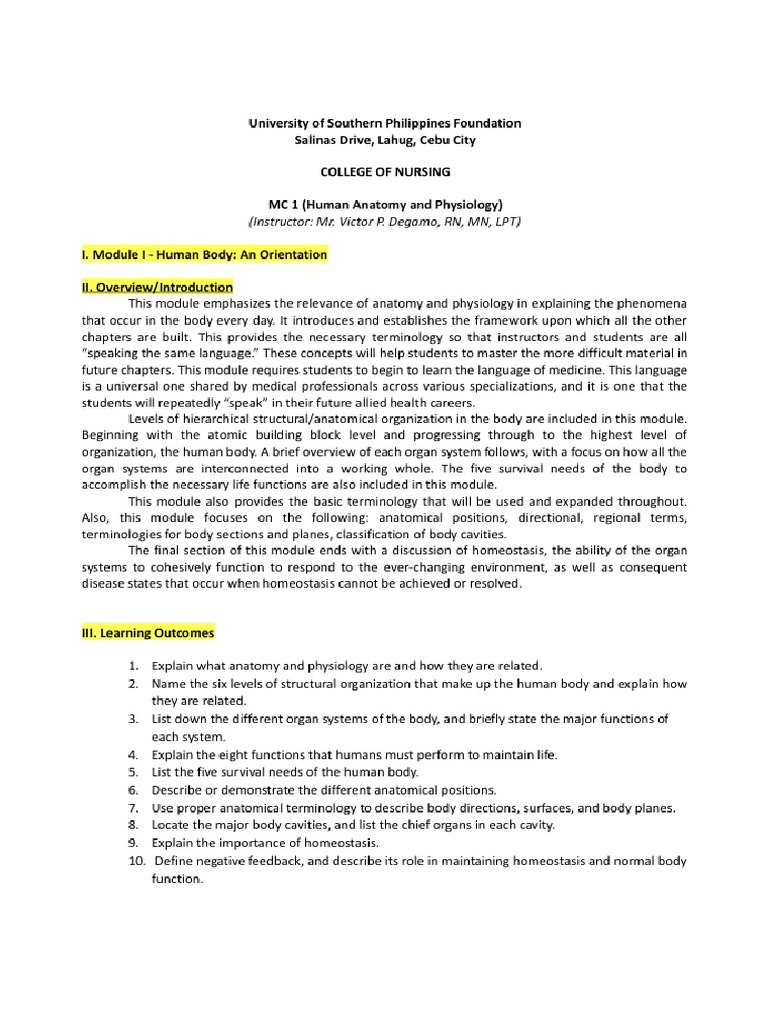 University of Southern Philippines Foundation
Salinas Drive, Lahug, Cebu City

COLLEGE OF NURSING

MC 1 (Human Anatomy and Physiology)
(Instructor: Mr. Victor P. Degamo, RN, MN, LPT)

I. Module I - Human Body: An Orientation

II. Overview/Introduction

This module emphasizes the relevance of anatomy and physiology in explaining the phenomena that occur in the body every day. It introduces and establishes the framework upon which all the other chapters are built. This provides the necessary terminology so that instructors and students are all "speaking the same language." These concepts will help students to master the more difficult material in future chapters. This module requires students to begin to learn the language of medicine. This language is a universal one shared by medical professionals across various specializations, and it is one that the students will repeatedly "speak" in their future allied health careers.

Levels of hierarchical structural/anatomical organization in the body are included in this module. Beginning with the atomic building block level and progressing through to the highest level of organization, the human body. A brief overview of each organ system follows, with a focus on how all the organ systems are interconnected into a working whole. The five survival needs of the body to accomplish the necessary life functions are also included in this module.

This module also provides the basic terminology that will be used and expanded throughout. Also, this module focuses on the following: anatomical positions, directional, regional terms, terminologies for body sections and planes, classification of body cavities.

The final section of this module ends with a discussion of homeostasis, the ability of the organ systems to cohesively function to respond to the ever-changing environment, as well as consequent disease states that occur when homeostasis cannot be achieved or resolved.

III. Learning Outcomes

1. Explain what anatomy and physiology are and how they are related.
2. Name the six levels of structural organization that make up the human body and explain how they are related.
3. List down the different organ systems of the body, and briefly state the major functions of each system.
4. Explain the eight functions that humans must perform to maintain life.
5. List the five survival needs of the human body.
6. Describe or demonstrate the different anatomical positions.
7. Use proper anatomical terminology to describe body directions, surfaces, and body planes.
8. Locate the major body cavities, and list the chief organs in each cavity.
9. Explain the importance of homeostasis.
10. Define negative feedback, and describe its role in maintaining homeostasis and normal body function.